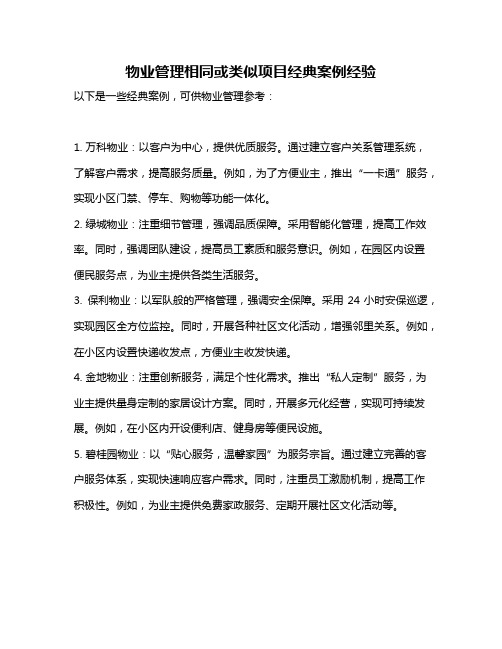 物业管理相同或类似项目经典案例经验

以下是一些经典案例，可供物业管理参考：

1. 万科物业：以客户为中心，提供优质服务。通过建立客户关系管理系统，了解客户需求，提高服务质量。例如，为了方便业主，推出“一卡通”服务，实现小区门禁、停车、购物等功能一体化。

2. 绿城物业：注重细节管理，强调品质保障。采用智能化管理，提高工作效率。同时，强调团队建设，提高员工素质和服务意识。例如，在园区内设置便民服务点，为业主提供各类生活服务。

3. 保利物业：以军队般的严格管理，强调安全保障。采用 24 小时安保巡逻，实现园区全方位监控。同时，开展各种社区文化活动，增强邻里关系。例如，在小区内设置快递收发点，方便业主收发快递。

4. 金地物业：注重创新服务，满足个性化需求。推出“私人定制”服务，为业主提供量身定制的家居设计方案。同时，开展多元化经营，实现可持续发展。例如，在小区内开设便利店、健身房等便民设施。

5. 碧桂园物业：以“贴心服务，温馨家园”为服务宗旨。通过建立完善的客户服务体系，实现快速响应客户需求。同时，注重员工激励机制，提高工作积极性。例如，为业主提供免费家政服务、定期开展社区文化活动等。